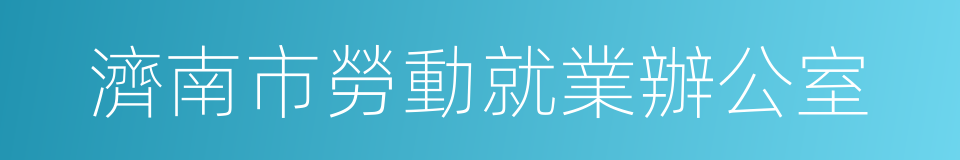 濟南市勞動就業辦公室